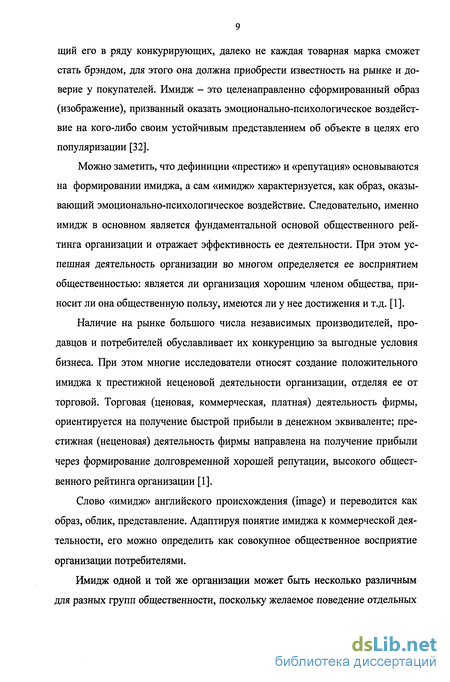 9

щий его в ряду конкурирующих, далеко не каждая товарная марка сможет стать брэндом, для этого она должна приобрести известность на рынке и доверие у покупателей. Имидж – это целенаправленно сформированный образ (изображение), призванный оказать эмоционально-психологическое воздействие на кого-либо своим устойчивым представлением об объекте в целях его популяризации [32].

Можно заметить, что дефиниции «престиж» и «репутация» основываются на формировании имиджа, а сам «имидж» характеризуется, как образ, оказывающий эмоционально-психологическое воздействие. Следовательно, именно имидж в основном является фундаментальной основой общественного рейтинга организации и отражает эффективность ее деятельности. При этом успешная деятельность организации во многом определяется ее восприятием общественностью: является ли организация хорошим членом общества, приносит ли она общественную пользу, имеются ли у нее достижения и т.д. [1].

Наличие на рынке большого числа независимых производителей, продавцов и потребителей обуславливает их конкуренцию за выгодные условия бизнеса. При этом многие исследователи относят создание положительного имиджа к престижной неценовой деятельности организации, отделяя ее от торговой. Торговая (ценовая, коммерческая, платная) деятельность фирмы, ориентируется на получение быстрой прибыли в денежном эквиваленте; престижная (неценовая) деятельность фирмы направлена на получение прибыли через формирование долговременной хорошей репутации, высокого общественного рейтинга организации [1].

Слово «имидж» английского происхождения (image) и переводится как образ, облик, представление. Адаптируя понятие имиджа к коммерческой деятельности, его можно определить как совокупное общественное восприятие организации потребителями.

Имидж одной и той же организации может быть несколько различным для разных групп общественности, поскольку желаемое поведение отдельных

dsLib.net
библиотека диссертаций